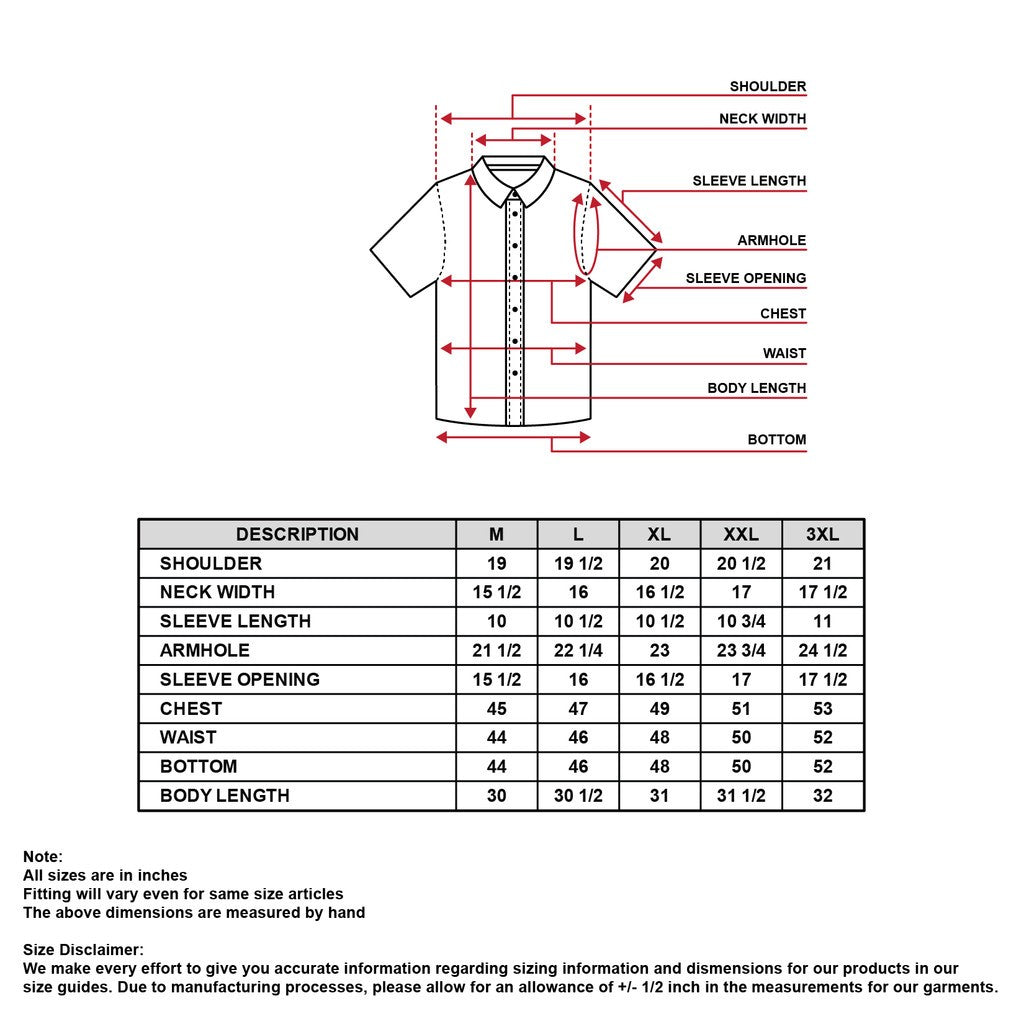 SHOULDER
NECK WIDTH
SLEEVE LENGTH
ARMHOLE
SLEEVE OPENING
CHEST
WAIST
BODY LENGTH
BOTTOM

| DESCRIPTION | M | L | XL | XXL | 3XL |
|---|---|---|---|---|---|
| SHOULDER | 19 | 19 1/2 | 20 | 20 1/2 | 21 |
| NECK WIDTH | 15 1/2 | 16 | 16 1/2 | 17 | 17 1/2 |
| SLEEVE LENGTH | 10 | 10 1/2 | 10 1/2 | 10 3/4 | 11 |
| ARMHOLE | 21 1/2 | 22 1/4 | 23 | 23 3/4 | 24 1/2 |
| SLEEVE OPENING | 15 1/2 | 16 | 16 1/2 | 17 | 17 1/2 |
| CHEST | 45 | 47 | 49 | 51 | 53 |
| WAIST | 44 | 46 | 48 | 50 | 52 |
| BOTTOM | 44 | 46 | 48 | 50 | 52 |
| BODY LENGTH | 30 | 30 1/2 | 31 | 31 1/2 | 32 |

Note:
All sizes are in inches
Fitting will vary even for same size articles
The above dimensions are measured by hand

Size Disclaimer:
We make every effort to give you accurate information regarding sizing information and dismensions for our products in our size guides. Due to manufacturing processes, please allow for an allowance of +/- 1/2 inch in the measurements for our garments.